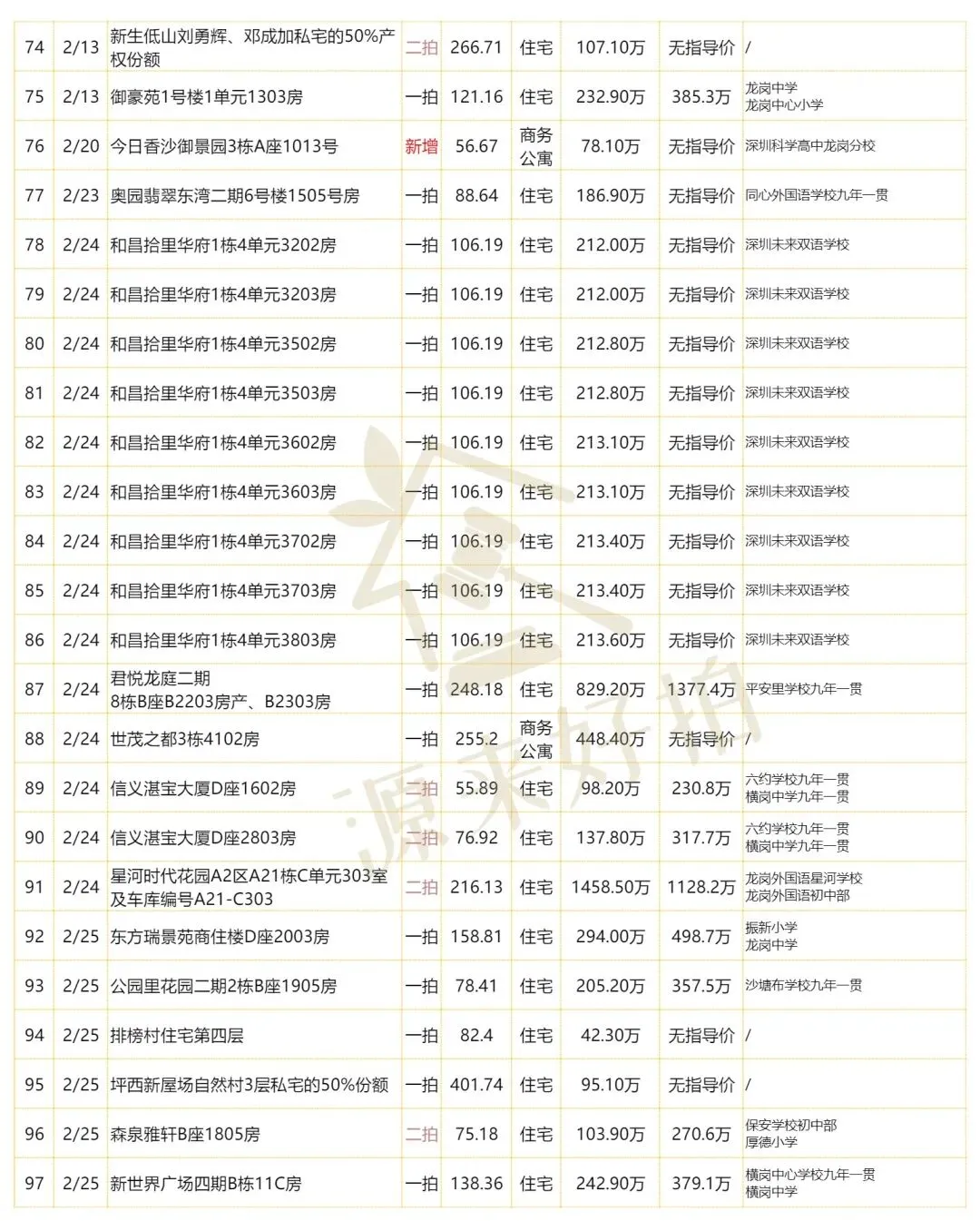 | 74 | 2/13 | 新生低山刘勇辉、邓成加私宅的50%产权份额 | 二拍 | 266.71 | 住宅 | 107.10万 | 无指导价 | / |
|---|---|---|---|---|---|---|---|---|
| 75 | 2/13 | 御豪苑1号楼1单元1303房 | 一拍 | 121.16 | 住宅 | 232.90万 | 385.3万 | 龙岗中学 龙岗中心小学 |
| 76 | 2/20 | 今日香沙御景园3栋A座1013号 | 新增 | 56.67 | 商务公寓 | 78.10万 | 无指导价 | 深圳科学高中龙岗分校 |
| 77 | 2/23 | 奥园翡翠东湾二期6号楼1505号房 | 一拍 | 88.64 | 住宅 | 186.90万 | 无指导价 | 同心外国语学校九年一贯 |
| 78 | 2/24 | 和昌拾里华府1栋4单元3202房 | 一拍 | 106.19 | 住宅 | 212.00万 | 无指导价 | 深圳未来双语学校 |
| 79 | 2/24 | 和昌拾里华府1栋4单元3203房 | 一拍 | 106.19 | 住宅 | 212.00万 | 无指导价 | 深圳未来双语学校 |
| 80 | 2/24 | 和昌拾里华府1栋4单元3502房 | 一拍 | 106.19 | 住宅 | 212.80万 | 无指导价 | 深圳未来双语学校 |
| 81 | 2/24 | 和昌拾里华府1栋4单元3503房 | 一拍 | 106.19 | 住宅 | 212.80万 | 无指导价 | 深圳未来双语学校 |
| 82 | 2/24 | 和昌拾里华府1栋4单元3602房 | 一拍 | 106.19 | 住宅 | 213.10万 | 无指导价 | 深圳未来双语学校 |
| 83 | 2/24 | 和昌拾里华府1栋4单元3603房 | 一拍 | 106.19 | 住宅 | 213.10万 | 无指导价 | 深圳未来双语学校 |
| 84 | 2/24 | 和昌拾里华府1栋4单元3702房 | 一拍 | 106.19 | 住宅 | 213.40万 | 无指导价 | 深圳未来双语学校 |
| 85 | 2/24 | 和昌拾里华府1栋4单元3703房 | 一拍 | 106.19 | 住宅 | 213.40万 | 无指导价 | 深圳未来双语学校 |
| 86 | 2/24 | 和昌拾里华府1栋4单元3803房 | 一拍 | 106.19 | 住宅 | 213.60万 | 无指导价 | 深圳未来双语学校 |
| 87 | 2/24 | 君悦龙庭二期 8栋B座B2203房产、B2303房 | 一拍 | 248.18 | 住宅 | 829.20万 | 1377.4万 | 平安里学校九年一贯 |
| 88 | 2/24 | 世茂之都3栋4102房 | 一拍 | 255.2 | 商务公寓 | 448.40万 | 无指导价 | / |
| 89 | 2/24 | 信义湛宝大厦D座1602房 | 二拍 | 55.89 | 住宅 | 98.20万 | 230.8万 | 六约学校九年一贯 横岗中学九年一贯 |
| 90 | 2/24 | 信义湛宝大厦D座2803房 | 二拍 | 76.92 | 住宅 | 137.80万 | 317.7万 | 六约学校九年一贯 横岗中学九年一贯 |
| 91 | 2/24 | 星河时代花园A2区A21栋C单元303室及车库编号A21-C303 | 二拍 | 216.13 | 住宅 | 1458.50万 | 1128.2万 | 龙岗外国语星河学校 龙岗外国语初中部 |
| 92 | 2/25 | 东方瑞景苑商住楼D座2003房 | 一拍 | 158.81 | 住宅 | 294.00万 | 498.7万 | 振新小学 龙岗中学 |
| 93 | 2/25 | 公园里花园二期2栋B座1905房 | 一拍 | 78.41 | 住宅 | 205.20万 | 357.5万 | 沙塘布学校九年一贯 |
| 94 | 2/25 | 排榜村住宅第四层 | 一拍 | 82.4 | 住宅 | 42.30万 | 无指导价 | / |
| 95 | 2/25 | 坪西新屋场自然村3层私宅的50%份额 | 一拍 | 401.74 | 住宅 | 95.10万 | 无指导价 | / |
| 96 | 2/25 | 森泉雅轩B座1805房 | 二拍 | 75.18 | 住宅 | 103.90万 | 270.6万 | 保安学校初中部 厚德小学 |
| 97 | 2/25 | 新世界广场四期B栋11C房 | 一拍 | 138.36 | 住宅 | 242.90万 | 379.1万 | 横岗中心学校九年一贯 横岗中学 |

源来好拍